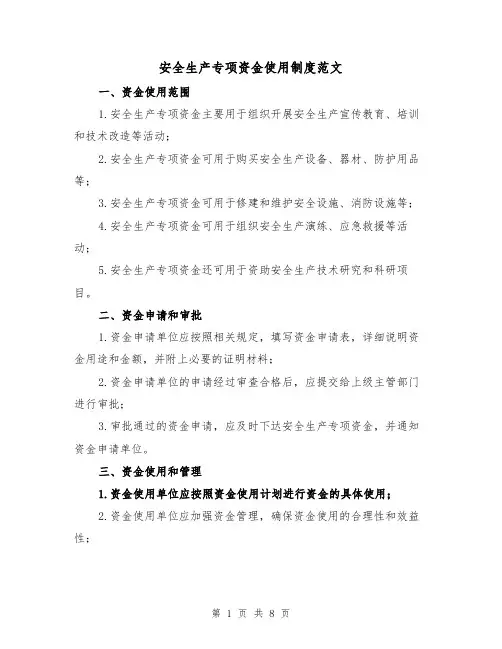 安全生产专项资金使用制度范文

一、资金使用范围

1.安全生产专项资金主要用于组织开展安全生产宣传教育、培训和技术改造等活动；

2.安全生产专项资金可用于购买安全生产设备、器材、防护用品等；

3.安全生产专项资金可用于修建和维护安全设施、消防设施等；

4.安全生产专项资金可用于组织安全生产演练、应急救援等活动；

5.安全生产专项资金还可用于资助安全生产技术研究和科研项目。

二、资金申请和审批

1.资金申请单位应按照相关规定，填写资金申请表，详细说明资金用途和金额，并附上必要的证明材料；

2.资金申请单位的申请经过审查合格后，应提交给上级主管部门进行审批；

3.审批通过的资金申请，应及时下达安全生产专项资金，并通知资金申请单位。

三、资金使用和管理

1.资金使用单位应按照资金使用计划进行资金的具体使用；

2.资金使用单位应加强资金管理，确保资金使用的合理性和效益性；

第 1 页 共 8 页